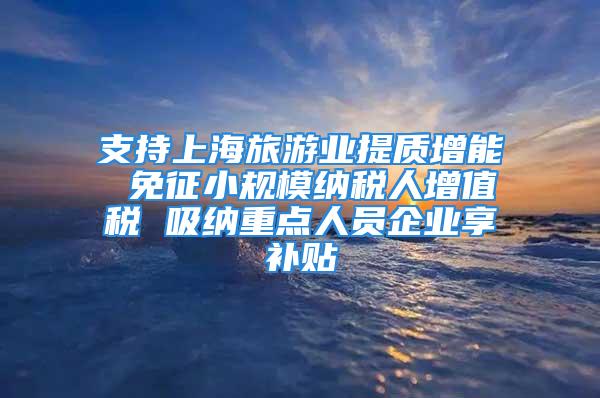 支持上海旅游业提质增能 免征小规模纳税人增值税 吸纳重点人员企业享补贴